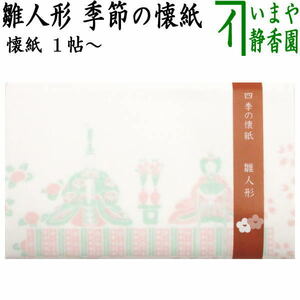 雛人形 季節の懐紙
懐紙 １帖～

いまや
静香園

四季の懐紙

雛人形